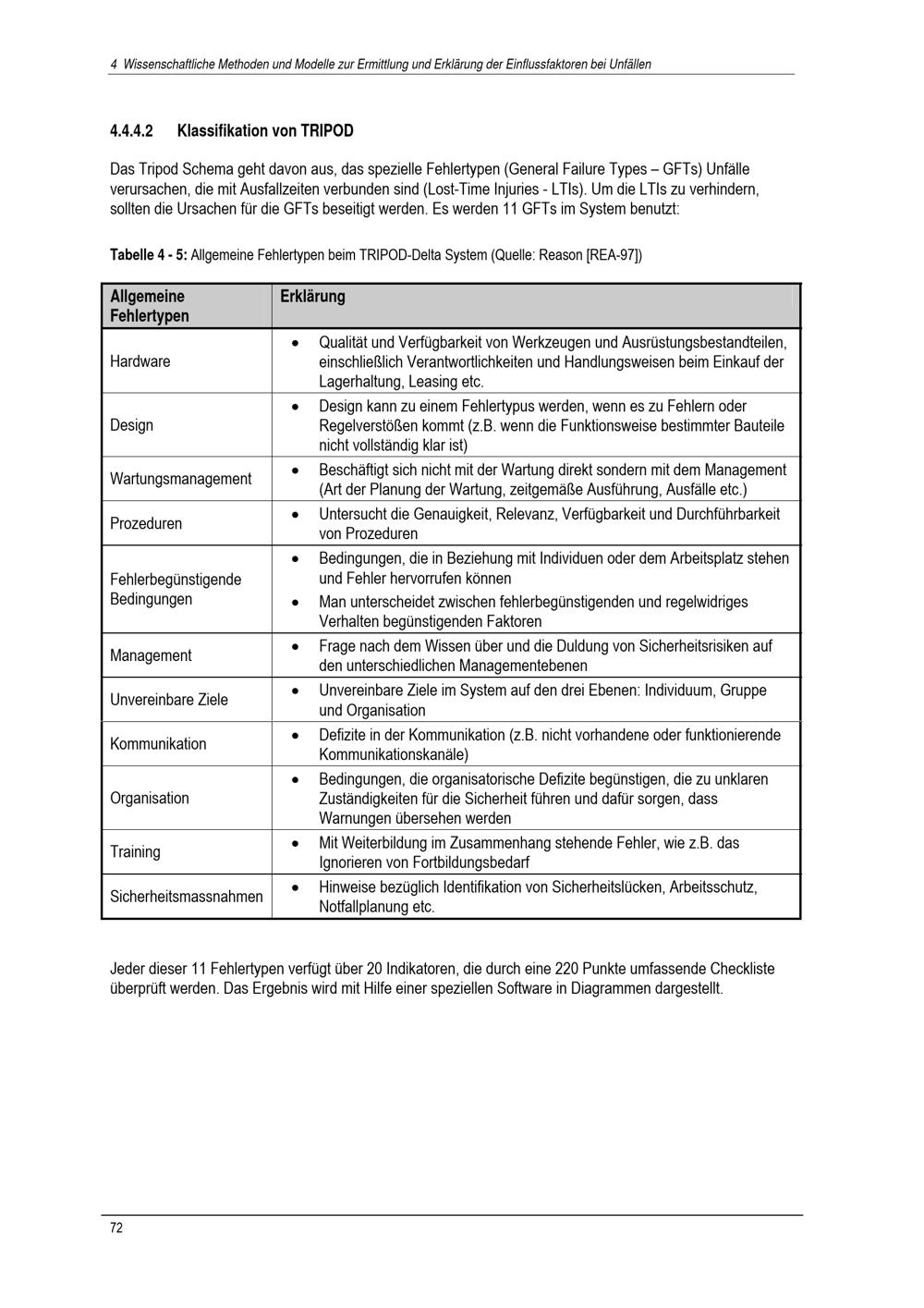 4 Wissenschaftliche Methoden und Modelle zur Ermittlung und Erklärung der Einflussfaktoren bei Unfällen

4.4.4.2 Klassifikation von TRIPOD

Das Tripod Schema geht davon aus, das spezielle Fehlertypen (General Failure Types – GFTs) Unfälle verursachen, die mit Ausfallzeiten verbunden sind (Lost-Time Injuries - LTIs). Um die LTIs zu verhindern, sollten die Ursachen für die GFTs beseitigt werden. Es werden 11 GFTs im System benutzt:

Tabelle 4 - 5: Allgemeine Fehlertypen beim TRIPOD-Delta System (Quelle: Reason [REA-97])

| Allgemeine Fehlertypen | Erklärung |
|---|---|
| Hardware | • Qualität und Verfügbarkeit von Werkzeugen und Ausrüstungsbestandteilen, einschließlich Verantwortlichkeiten und Handlungsweisen beim Einkauf der Lagerhaltung, Leasing etc. |
| Design | • Design kann zu einem Fehlertypus werden, wenn es zu Fehlern oder Regelverstößen kommt (z.B. wenn die Funktionsweise bestimmter Bauteile nicht vollständig klar ist) |
| Wartungsmanagement | • Beschäftigt sich nicht mit der Wartung direkt sondern mit dem Management (Art der Planung der Wartung, zeitgemäße Ausführung, Ausfälle etc.) |
| Prozeduren | • Untersucht die Genauigkeit, Relevanz, Verfügbarkeit und Durchführbarkeit von Prozeduren |
| Fehlerbegünstigende Bedingungen | • Bedingungen, die in Beziehung mit Individuen oder dem Arbeitsplatz stehen und Fehler hervorrufen können • Man unterscheidet zwischen fehlerbegünstigenden und regelwidriges Verhalten begünstigenden Faktoren |
| Management | • Frage nach dem Wissen über und die Duldung von Sicherheitsrisiken auf den unterschiedlichen Managementebenen |
| Unvereinbare Ziele | • Unvereinbare Ziele im System auf den drei Ebenen: Individuum, Gruppe und Organisation |
| Kommunikation | • Defizite in der Kommunikation (z.B. nicht vorhandene oder funktionierende Kommunikationskanäle) |
| Organisation | • Bedingungen, die organisatorische Defizite begünstigen, die zu unklaren Zuständigkeiten für die Sicherheit führen und dafür sorgen, dass Warnungen übersehen werden |
| Training | • Mit Weiterbildung im Zusammenhang stehende Fehler, wie z.B. das Ignorieren von Fortbildungsbedarf |
| Sicherheitsmassnahmen | • Hinweise bezüglich Identifikation von Sicherheitslücken, Arbeitsschutz, Notfallplanung etc. |

Jeder dieser 11 Fehlertypen verfügt über 20 Indikatoren, die durch eine 220 Punkte umfassende Checkliste überprüft werden. Das Ergebnis wird mit Hilfe einer speziellen Software in Diagrammen dargestellt.

72